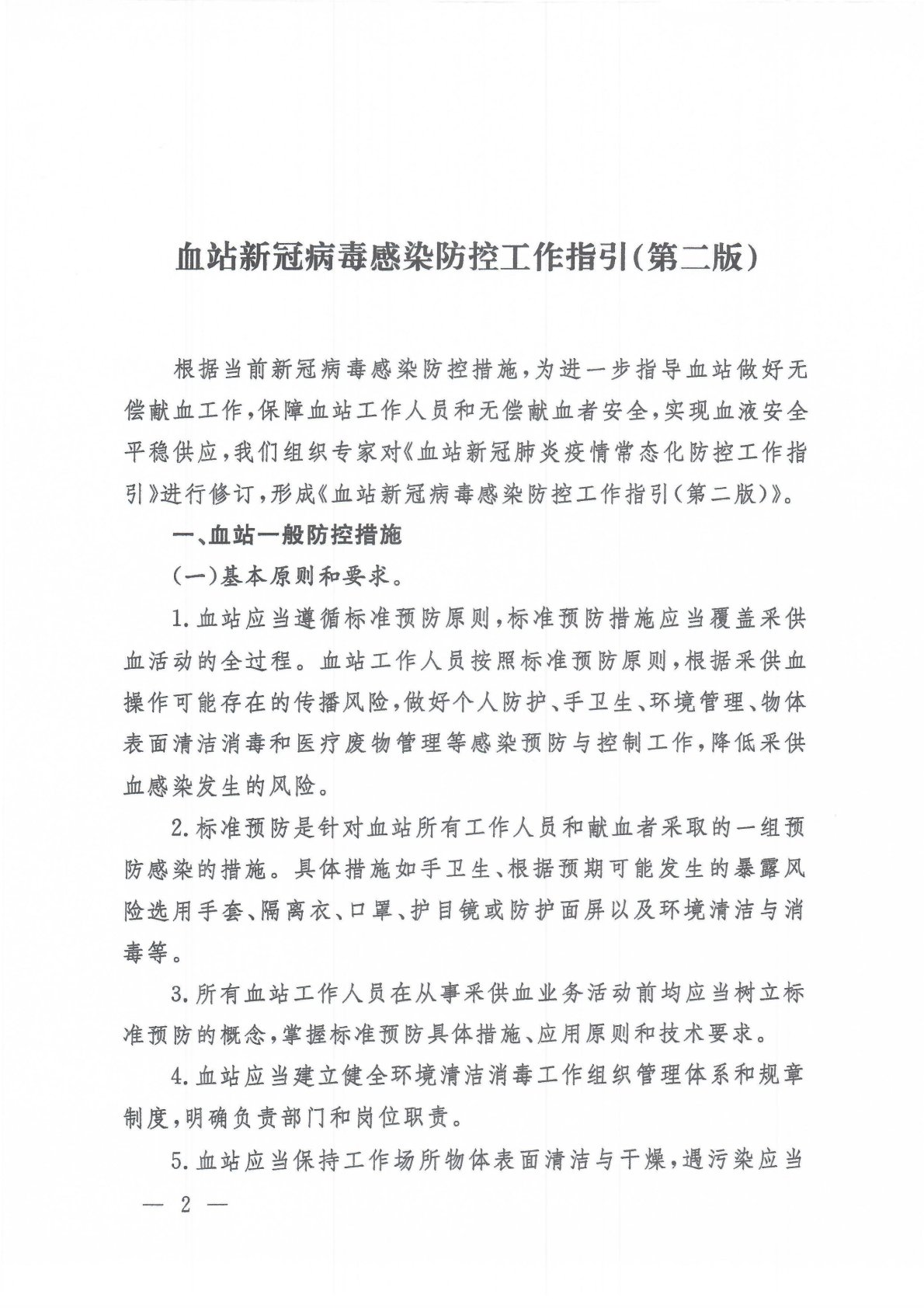 血站新冠病毒感染防控工作指引(第二版)

根据当前新冠病毒感染防控措施,为进一步指导血站做好无偿献血工作,保障血站工作人员和无偿献血者安全,实现血液安全平稳供应,我们组织专家对《血站新冠肺炎疫情常态化防控工作指引》进行修订,形成《血站新冠病毒感染防控工作指引(第二版)》。

一、血站一般防控措施

(一)基本原则和要求。

1.血站应当遵循标准预防原则,标准预防措施应当覆盖采供血活动的全过程。血站工作人员按照标准预防原则,根据采供血操作可能存在的传播风险,做好个人防护、手卫生、环境管理、物体表面清洁消毒和医疗废物管理等感染预防与控制工作,降低采供血感染发生的风险。

2.标准预防是针对血站所有工作人员和献血者采取的一组预防感染的措施。具体措施如手卫生、根据预期可能发生的暴露风险选用手套、隔离衣、口罩、护目镜或防护面屏以及环境清洁与消毒等。

3.所有血站工作人员在从事采供血业务活动前均应当树立标准预防的概念,掌握标准预防具体措施、应用原则和技术要求。

4.血站应当建立健全环境清洁消毒工作组织管理体系和规章制度,明确负责部门和岗位职责。

5.血站应当保持工作场所物体表面清洁与干燥,遇污染应当

— 2 —